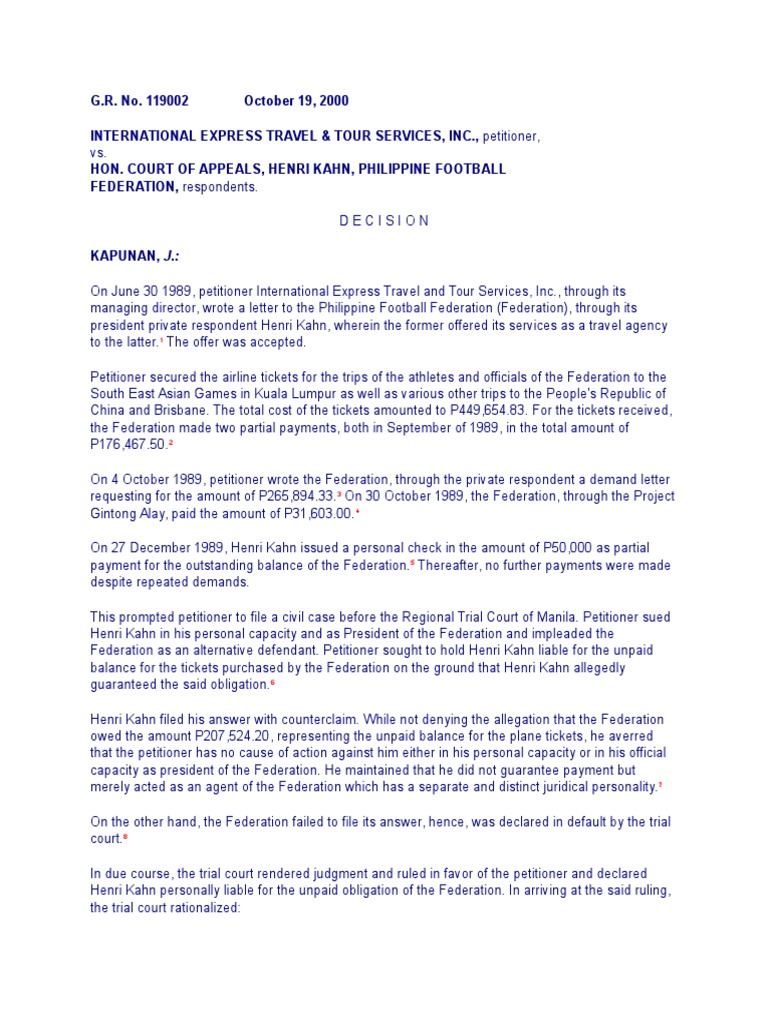 G.R. No. 119002 October 19, 2000

INTERNATIONAL EXPRESS TRAVEL & TOUR SERVICES, INC., petitioner, vs.
HON. COURT OF APPEALS, HENRI KAHN, PHILIPPINE FOOTBALL FEDERATION, respondents.

D E C I S I O N

KAPUNAN, J.:

On June 30 1989, petitioner International Express Travel and Tour Services, Inc., through its managing director, wrote a letter to the Philippine Football Federation (Federation), through its president private respondent Henri Kahn, wherein the former offered its services as a travel agency to the latter.$^1$ The offer was accepted.

Petitioner secured the airline tickets for the trips of the athletes and officials of the Federation to the South East Asian Games in Kuala Lumpur as well as various other trips to the People's Republic of China and Brisbane. The total cost of the tickets amounted to P449,654.83. For the tickets received, the Federation made two partial payments, both in September of 1989, in the total amount of P176,467.50.$^2$

On 4 October 1989, petitioner wrote the Federation, through the private respondent a demand letter requesting for the amount of P265,894.33.$^3$ On 30 October 1989, the Federation, through the Project Gintong Alay, paid the amount of P31,603.00.$^4$

On 27 December 1989, Henri Kahn issued a personal check in the amount of P50,000 as partial payment for the outstanding balance of the Federation.$^5$ Thereafter, no further payments were made despite repeated demands.

This prompted petitioner to file a civil case before the Regional Trial Court of Manila. Petitioner sued Henri Kahn in his personal capacity and as President of the Federation and impleaded the Federation as an alternative defendant. Petitioner sought to hold Henri Kahn liable for the unpaid balance for the tickets purchased by the Federation on the ground that Henri Kahn allegedly guaranteed the said obligation.$^6$

Henri Kahn filed his answer with counterclaim. While not denying the allegation that the Federation owed the amount P207,524.20, representing the unpaid balance for the plane tickets, he averred that the petitioner has no cause of action against him either in his personal capacity or in his official capacity as president of the Federation. He maintained that he did not guarantee payment but merely acted as an agent of the Federation which has a separate and distinct juridical personality.$^7$

On the other hand, the Federation failed to file its answer, hence, was declared in default by the trial court.$^8$

In due course, the trial court rendered judgment and ruled in favor of the petitioner and declared Henri Kahn personally liable for the unpaid obligation of the Federation. In arriving at the said ruling, the trial court rationalized: